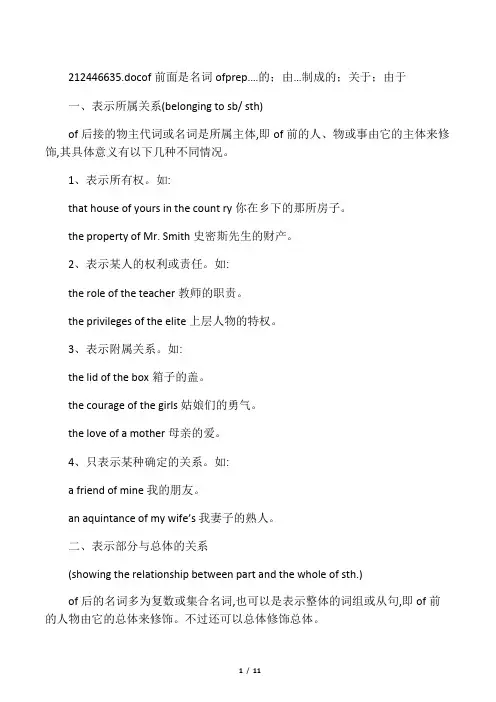 212446635.docof前面是名词ofprep....的：由...制成的：关于：由于

一、表示所属关系(belonging to sb/ sth)

of后接的物主代词或名词是所属主体,即of前的人、物或事由它的主体来修饰,其具体意义有以下几种不同情况。

1、表示所有权。如:

that house of yours in the count ry你在乡下的那所房子。

the property of Mr. Smith史密斯先生的财产。

2、表示某人的权利或责任。如:

the role of the teacher教师的职责。

the privileges of the elite上层人物的特权。

3、表示附属关系。如:

the lid of the box箱子的盖。

the courage of the girls姑娘们的勇气。

the love of a mother母亲的爱。

4、只表示某种确定的关系。如:

a friend of mine我的朋友。

an aquintance of my wife's我妻子的熟人。

二、表示部分与总体的关系

(showing the relationship between part and the whole of sth.)

of后的名词多为复数或集合名词,也可以是表示整体的词组或从句,即of前的人物由它的总体来修饰。不过还可以总体修饰总体。

1 / 11